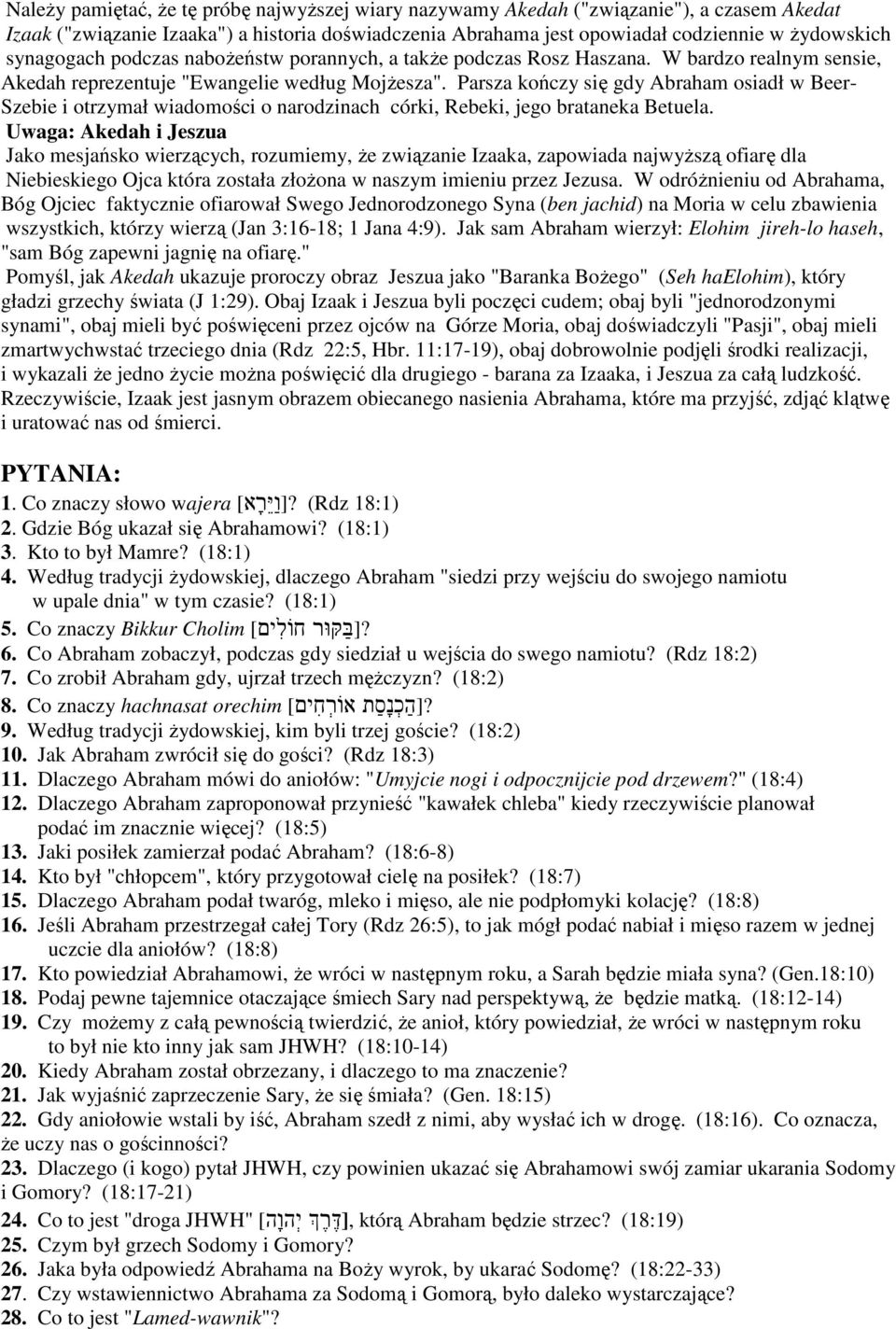 Należy pamiętać, że tę próbę najwyższej wiary nazywamy Akedah ("związanie"), a czasem Akedat Izaak ("związanie Izaaka") a historia doświadczenia Abrahama jest opowiadał codziennie w żydowskich synagogach podczas nabożeństw porannych, a także podczas Rosz Haszana. W bardzo realnym sensie, Akedah reprezentuje "Ewangelie według Mojżesza". Parsza kończy się gdy Abraham osiadł w Beer-Szebie i otrzymał wiadomości o narodzinach córki, Rebeki, jego brataneka Betuela.

Uwaga: Akedah i Jeszua

Jako mesjańsko wierzących, rozumiemy, że związanie Izaaka, zapowiada najwyższą ofiarę dla Niebieskiego Ojca która została złożona w naszym imieniu przez Jezusa. W odróżnieniu od Abrahama, Bóg Ojciec faktycznie ofiarował Swego Jednorodzonego Syna (ben jachid) na Moria w celu zbawienia wszystkich, którzy wierzą (Jan 3:16-18; 1 Jana 4:9). Jak sam Abraham wierzył: Elohim jireh-lo haseh, "sam Bóg zapewni jagnię na ofiarę."

Pomyśl, jak Akedah ukazuje proroczy obraz Jeszua jako "Baranka Bożego" (Seh haElohim), który gładzi grzechy świata (J 1:29). Obaj Izaak i Jeszua byli poczęci cudem; obaj byli "jednorodzonymi synami", obaj mieli być poświęceni przez ojców na Górze Moria, obaj doświadczyli "Pasji", obaj mieli zmartwychwstać trzeciego dnia (Rdz 22:5, Hbr. 11:17-19), obaj dobrowolnie podjęli środki realizacji, i wykazali że jedno życie można poświęcić dla drugiego - barana za Izaaka, i Jeszua za całą ludzkość. Rzeczywiście, Izaak jest jasnym obrazem obiecanego nasienia Abrahama, które ma przyjść, zdjąć klątwę i uratować nas od śmierci.

PYTANIA:

1. Co znaczy słowo wajera [וַיֵּרָא]? (Rdz 18:1)
2. Gdzie Bóg ukazał się Abrahamowi? (18:1)
3. Kto to był Mamre? (18:1)
4. Według tradycji żydowskiej, dlaczego Abraham "siedzi przy wejściu do swojego namiotu w upale dnia" w tym czasie? (18:1)
5. Co znaczy Bikkur Cholim [בִּקּוּר חוֹלִים]?
6. Co Abraham zobaczył, podczas gdy siedział u wejścia do swego namiotu? (Rdz 18:2)
7. Co zrobił Abraham gdy, ujrzał trzech mężczyzn? (18:2)
8. Co znaczy hachnasat orechim [הַכְנָסַת אוֹרְחִים]?
9. Według tradycji żydowskiej, kim byli trzej goście? (18:2)
10. Jak Abraham zwrócił się do gości? (Rdz 18:3)
11. Dlaczego Abraham mówi do aniołów: "Umyjcie nogi i odpocznijcie pod drzewem?" (18:4)
12. Dlaczego Abraham zaproponował przynieść "kawałek chleba" kiedy rzeczywiście planował podać im znacznie więcej? (18:5)
13. Jaki posiłek zamierzał podać Abraham? (18:6-8)
14. Kto był "chłopcem", który przygotował cielę na posiłek? (18:7)
15. Dlaczego Abraham podał twaróg, mleko i mięso, ale nie podpłomyki kolację? (18:8)
16. Jeśli Abraham przestrzegał całej Tory (Rdz 26:5), to jak mógł podać nabiał i mięso razem w jednej uczcie dla aniołów? (18:8)
17. Kto powiedział Abrahamowi, że wróci w następnym roku, a Sarah będzie miała syna? (Gen.18:10)
18. Podaj pewne tajemnice otaczające śmiech Sary nad perspektywą, że będzie matką. (18:12-14)
19. Czy możemy z całą pewnością twierdzić, że anioł, który powiedział, że wróci w następnym roku to był nie kto inny jak sam JHWH? (18:10-14)
20. Kiedy Abraham został obrzezany, i dlaczego to ma znaczenie?
21. Jak wyjaśnić zaprzeczenie Sary, że się śmiała? (Gen. 18:15)
22. Gdy aniołowie wstali by iść, Abraham szedł z nimi, aby wysłać ich w drogę. (18:16). Co oznacza, że uczy nas o gościnności?
23. Dlaczego (i kogo) pytał JHWH, czy powinien ukazać się Abrahamowi swój zamiar ukarania Sodomy i Gomory? (18:17-21)
24. Co to jest "droga JHWH" [דֶּרֶךְ יְהוָה], którą Abraham będzie strzec? (18:19)
25. Czym był grzech Sodomy i Gomory?
26. Jaka była odpowiedź Abrahama na Boży wyrok, by ukarać Sodomę? (18:22-33)
27. Czy wstawiennictwo Abrahama za Sodomą i Gomorą, było daleko wystarczające?
28. Co to jest "Lamed-wawnik"?